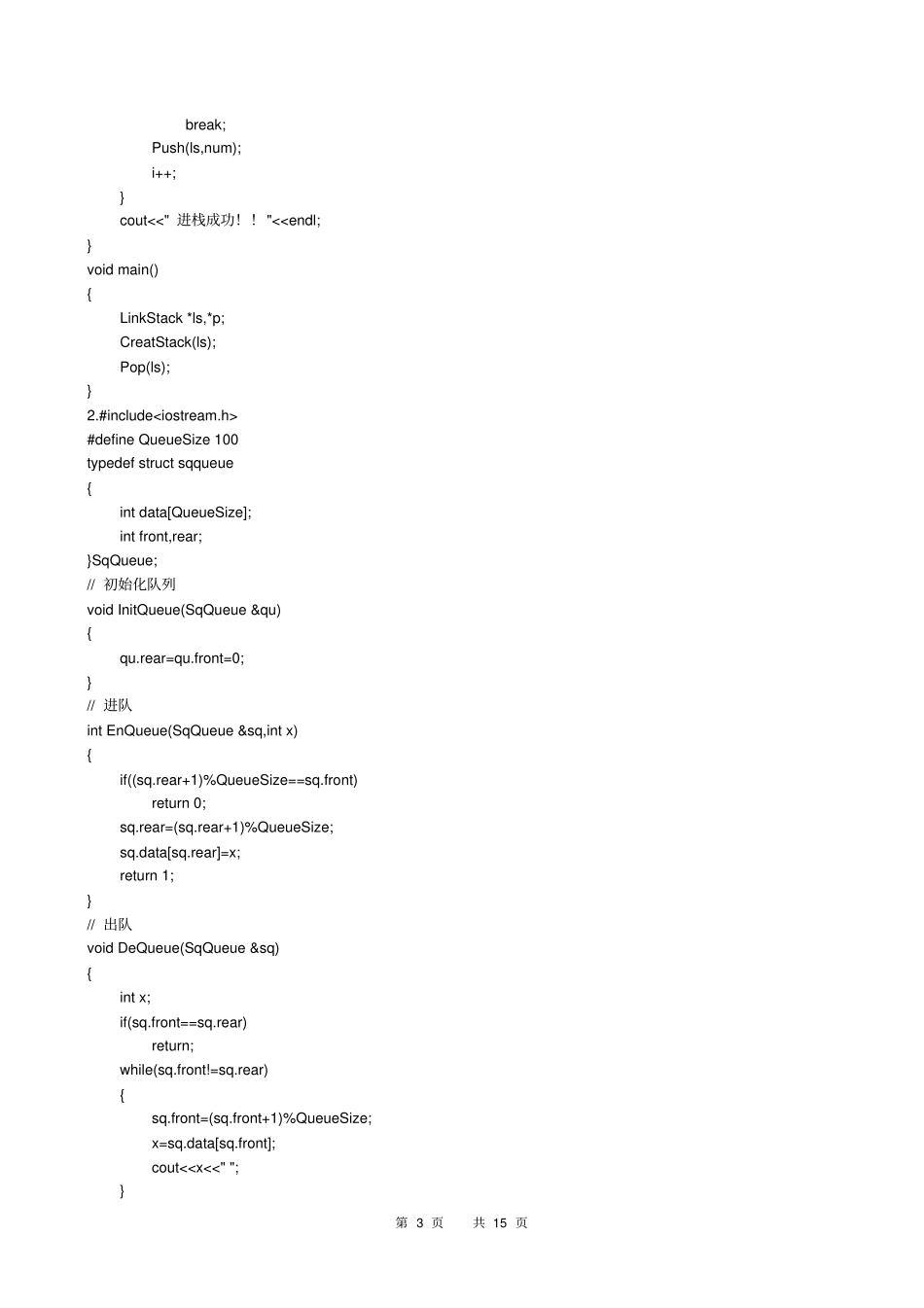 break;
Push(ls,num);
i++;
}
cout<<"进栈成功！！"<<endl;
}
void main()
{
LinkStack *ls,*p;
CreatStack(ls);
Pop(ls);
}
2.#include<iostream.h>
#define QueueSize 100
typedef struct sqqueue
{
int data[QueueSize];
int front,rear;
}SqQueue;
//初始化队列
void InitQueue(SqQueue &qu)
{
qu.rear=qu.front=0;
}
//进队
int EnQueue(SqQueue &sq,int x)
{
if((sq.rear+1)%QueueSize==sq.front)
return 0;
sq.rear=(sq.rear+1)%QueueSize;
sq.data[sq.rear]=x;
return 1;
}
//出队
void DeQueue(SqQueue &sq)
{
int x;
if(sq.front==sq.rear)
return;
while(sq.front!=sq.rear)
{
sq.front=(sq.front+1)%QueueSize;
x=sq.data[sq.front];
cout<<x<<" ";
}

第3页 共15页